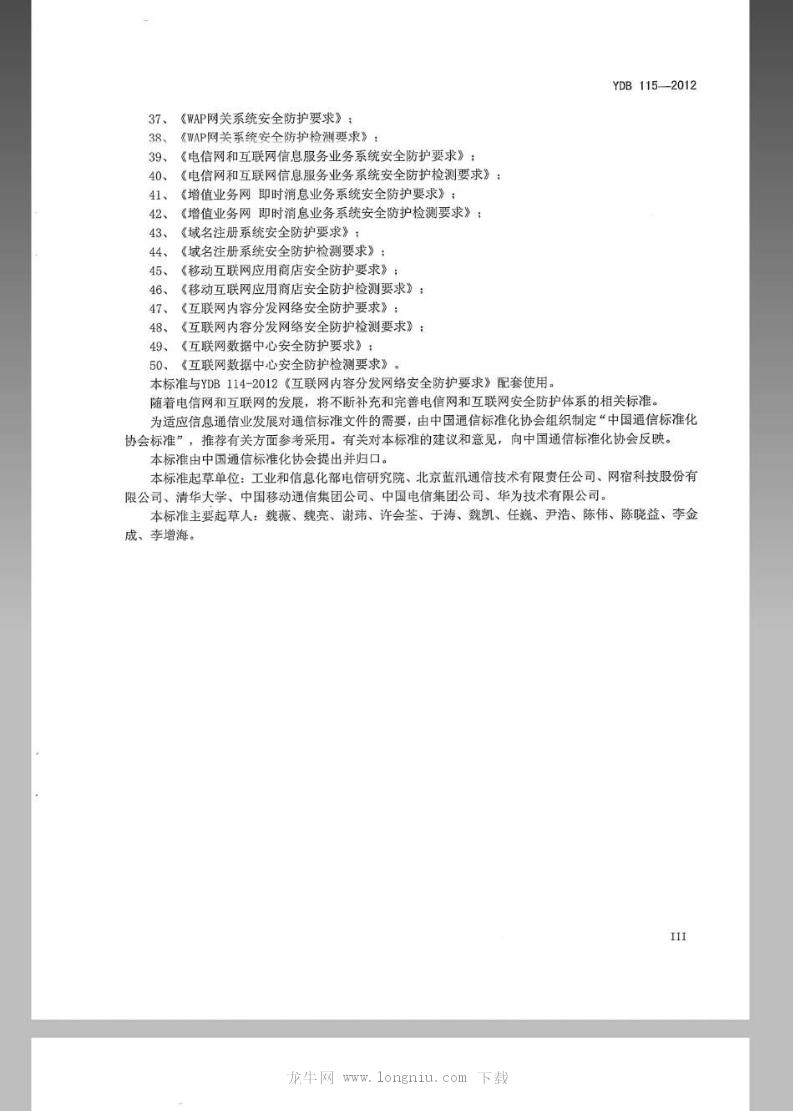 YDB 115—2012

37、《WAP网关系统安全防护要求》；
38、《WAP网关系统安全防护检测要求》；
39、《电信网和互联网信息服务业务系统安全防护要求》；
40、《电信网和互联网信息服务业务系统安全防护检测要求》；
41、《增值业务网 即时消息业务系统安全防护要求》；
42、《增值业务网 即时消息业务系统安全防护检测要求》；
43、《域名注册系统安全防护要求》；
44、《域名注册系统安全防护检测要求》；
45、《移动互联网应用商店安全防护要求》；
46、《移动互联网应用商店安全防护检测要求》；
47、《互联网内容分发网络安全防护要求》；
48、《互联网内容分发网络安全防护检测要求》；
49、《互联网数据中心安全防护要求》；
50、《互联网数据中心安全防护检测要求》。

本标准与YDB 114-2012《互联网内容分发网络安全防护要求》配套使用。

随着电信网和互联网的发展，将不断补充和完善电信网和互联网安全防护体系的相关标准。

为适应信息通信业发展对通信标准文件的需要，由中国通信标准化协会组织制定"中国通信标准化协会标准"，推荐有关方面参考采用。有关对本标准的建议和意见，向中国通信标准化协会反映。

本标准由中国通信标准化协会提出并归口。

本标准起草单位：工业和信息化部电信研究院、北京蓝汛通信技术有限责任公司、网宿科技股份有限公司、清华大学、中国移动通信集团公司、中国电信集团公司、华为技术有限公司。

本标准主要起草人：魏薇、魏亮、谢玮、许会荃、于涛、魏凯、任巍、尹浩、陈伟、陈晓益、李金成、李增海。

III

龙牛网 www.longniu.com 下载